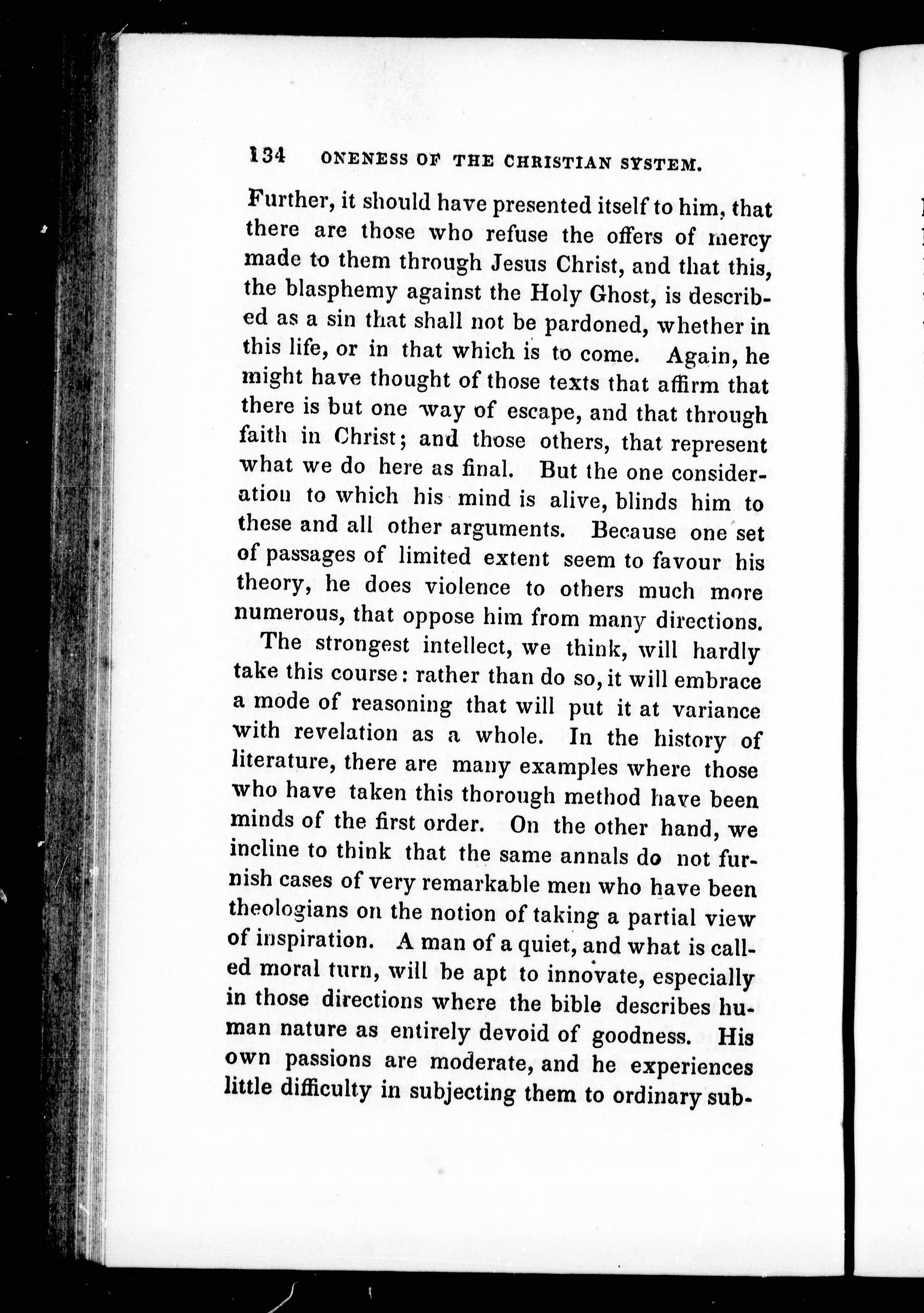 134 ONENESS OF THE CHRISTIAN SYSTEM.

Further, it should have presented itself to him, that there are those who refuse the offers of mercy made to them through Jesus Christ, and that this, the blasphemy against the Holy Ghost, is described as a sin that shall not be pardoned, whether in this life, or in that which is to come. Again, he might have thought of those texts that affirm that there is but one way of escape, and that through faith in Christ; and those others, that represent what we do here as final. But the one consideration to which his mind is alive, blinds him to these and all other arguments. Because one set of passages of limited extent seem to favour his theory, he does violence to others much more numerous, that oppose him from many directions.

The strongest intellect, we think, will hardly take this course: rather than do so, it will embrace a mode of reasoning that will put it at variance with revelation as a whole. In the history of literature, there are many examples where those who have taken this thorough method have been minds of the first order. On the other hand, we incline to think that the same annals do not furnish cases of very remarkable men who have been theologians on the notion of taking a partial view of inspiration. A man of a quiet, and what is called moral turn, will be apt to innovate, especially in those directions where the bible describes human nature as entirely devoid of goodness. His own passions are moderate, and he experiences little difficulty in subjecting them to ordinary sub-